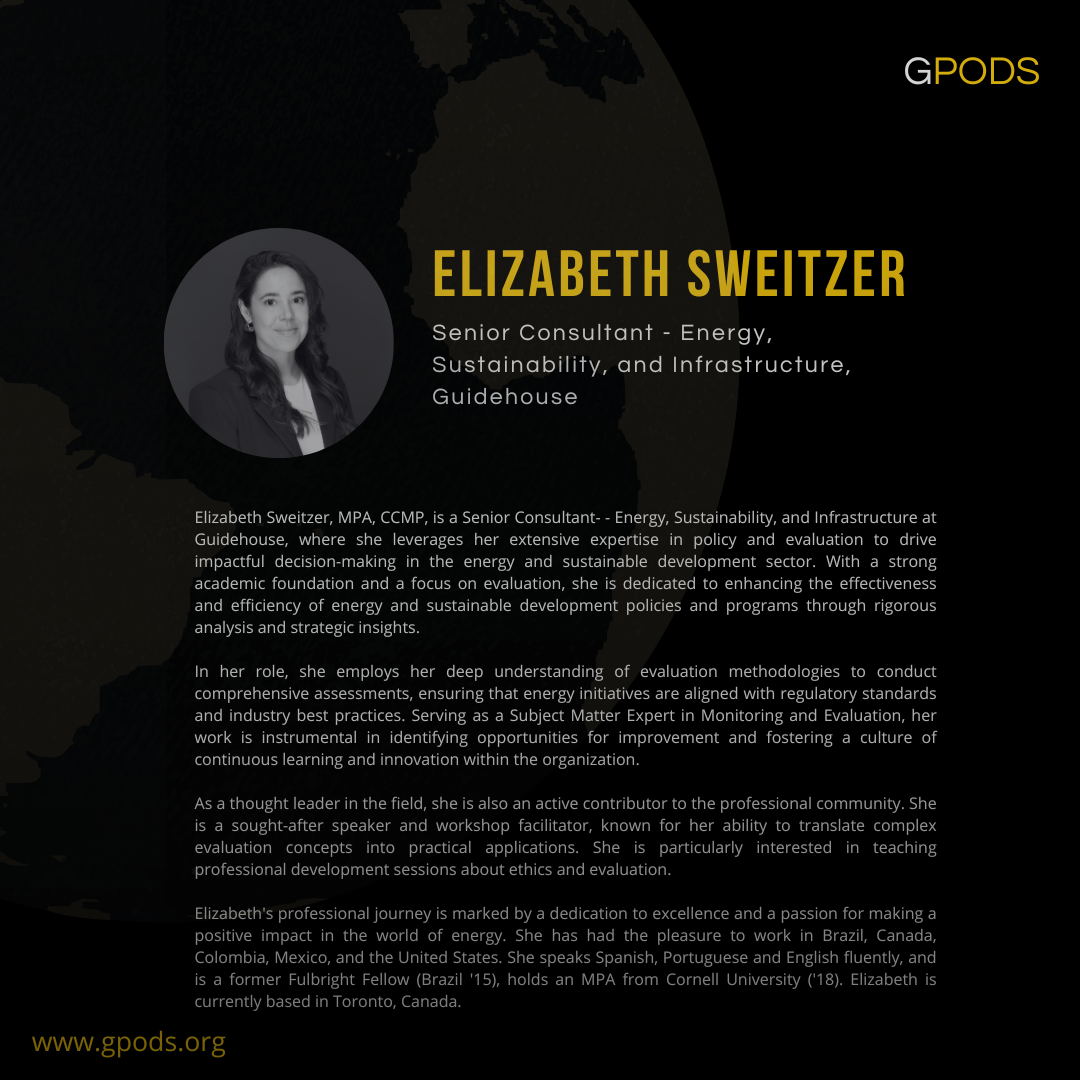 GPODS

ELIZABETH SWEITZER

Senior Consultant - Energy, Sustainability, and Infrastructure, Guidehouse

Elizabeth Sweitzer, MPA, CCMP, is a Senior Consultant- - Energy, Sustainability, and Infrastructure at Guidehouse, where she leverages her extensive expertise in policy and evaluation to drive impactful decision-making in the energy and sustainable development sector. With a strong academic foundation and a focus on evaluation, she is dedicated to enhancing the effectiveness and efficiency of energy and sustainable development policies and programs through rigorous analysis and strategic insights.

In her role, she employs her deep understanding of evaluation methodologies to conduct comprehensive assessments, ensuring that energy initiatives are aligned with regulatory standards and industry best practices. Serving as a Subject Matter Expert in Monitoring and Evaluation, her work is instrumental in identifying opportunities for improvement and fostering a culture of continuous learning and innovation within the organization.

As a thought leader in the field, she is also an active contributor to the professional community. She is a sought-after speaker and workshop facilitator, known for her ability to translate complex evaluation concepts into practical applications. She is particularly interested in teaching professional development sessions about ethics and evaluation.

Elizabeth's professional journey is marked by a dedication to excellence and a passion for making a positive impact in the world of energy. She has had the pleasure to work in Brazil, Canada, Colombia, Mexico, and the United States. She speaks Spanish, Portuguese and English fluently, and is a former Fulbright Fellow (Brazil '15), holds an MPA from Cornell University ('18). Elizabeth is currently based in Toronto, Canada.

www.gpods.org